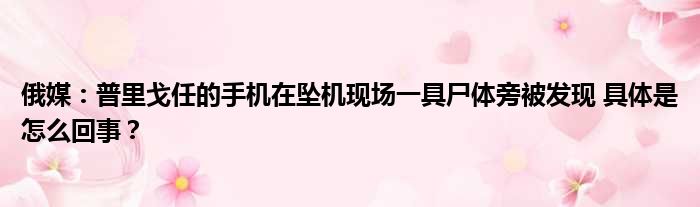 俄媒：普里戈任的手机在坠机现场一具尸体旁被发现 具体是怎么回事？